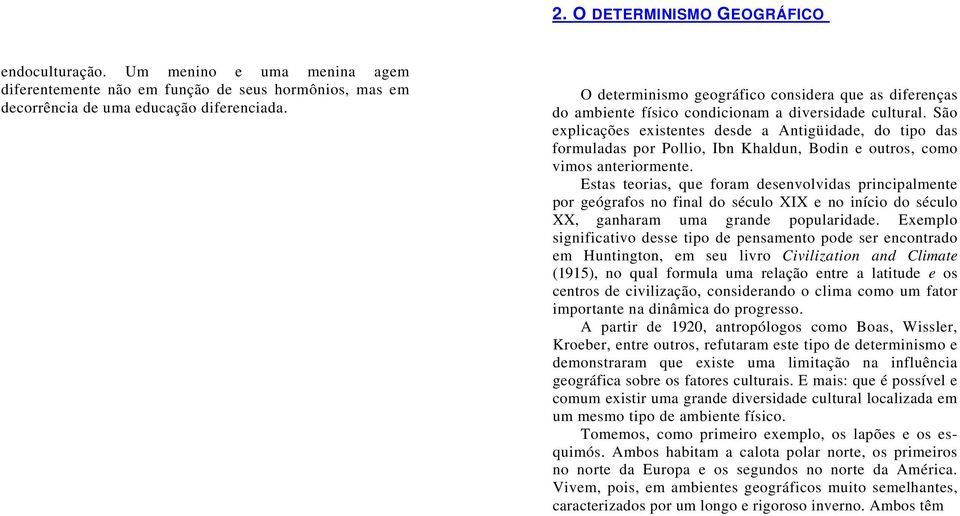 endoculturação. Um menino e uma menina agem diferentemente não em função de seus hormônios, mas em decorrência de uma educação diferenciada.

2. O DETERMINISMO GEOGRÁFICO

O determinismo geográfico considera que as diferenças do ambiente físico condicionam a diversidade cultural. São explicações existentes desde a Antigüidade, do tipo das formuladas por Pollio, Ibn Khaldun, Bodin e outros, como vimos anteriormente.

Estas teorias, que foram desenvolvidas principalmente por geógrafos no final do século XIX e no início do século XX, ganharam uma grande popularidade. Exemplo significativo desse tipo de pensamento pode ser encontrado em Huntington, em seu livro Civilization and Climate (1915), no qual formula uma relação entre a latitude e os centros de civilização, considerando o clima como um fator importante na dinâmica do progresso.

A partir de 1920, antropólogos como Boas, Wissler, Kroeber, entre outros, refutaram este tipo de determinismo e demonstraram que existe uma limitação na influência geográfica sobre os fatores culturais. E mais: que é possível e comum existir uma grande diversidade cultural localizada em um mesmo tipo de ambiente físico.

Tomemos, como primeiro exemplo, os lapões e os esquimós. Ambos habitam a calota polar norte, os primeiros no norte da Europa e os segundos no norte da América. Vivem, pois, em ambientes geográficos muito semelhantes, caracterizados por um longo e rigoroso inverno. Ambos têm